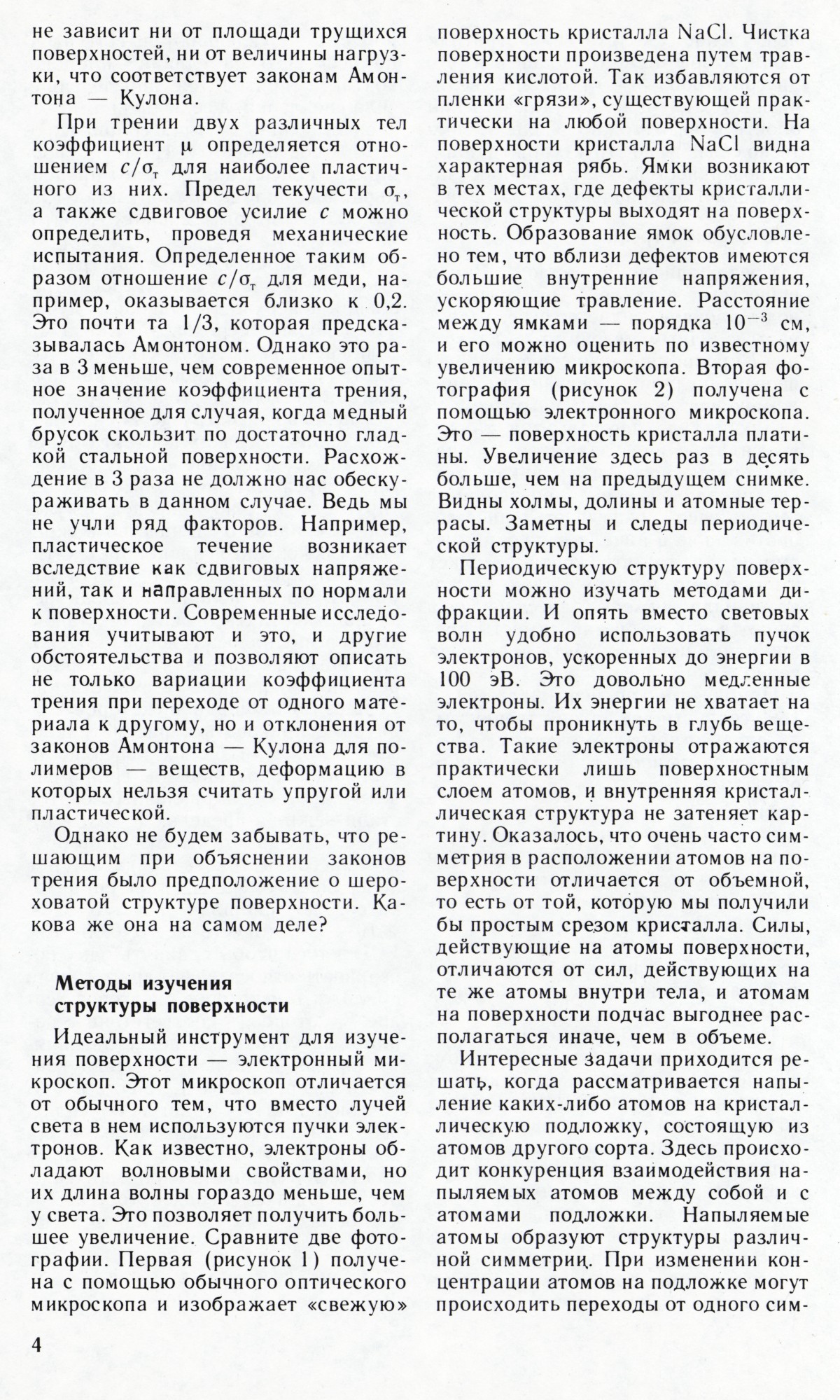 не зависит ни от площади трущихся поверхностей, ни от величины нагрузки, что соответствует законам Амонтона — Кулона.

При трении двух различных тел коэффициент $\mu$ определяется отношением $c/\sigma_т$ для наиболее пластичного из них. Предел текучести $\sigma_т$, а также сдвиговое усилие $c$ можно определить, проведя механические испытания. Определенное таким образом отношение $c/\sigma_т$ для меди, например, оказывается близко к 0,2. Это почти та 1/3, которая предсказывалась Амонтоном. Однако это раза в 3 меньше, чем современное опытное значение коэффициента трения, полученное для случая, когда медный брусок скользит по достаточно гладкой стальной поверхности. Расхождение в 3 раза не должно нас обескураживать в данном случае. Ведь мы не учли ряд факторов. Например, пластическое течение возникает вследствие как сдвиговых напряжений, так и направленных по нормали к поверхности. Современные исследования учитывают и это, и другие обстоятельства и позволяют описать не только вариации коэффициента трения при переходе от одного материала к другому, но и отклонения от законов Амонтона — Кулона для полимеров — веществ, деформацию в которых нельзя считать упругой или пластической.

Однако не будем забывать, что решающим при объяснении законов трения было предположение о шероховатой структуре поверхности. Какова же она на самом деле?

Методы изучения структуры поверхности

Идеальный инструмент для изучения поверхности — электронный микроскоп. Этот микроскоп отличается от обычного тем, что вместо лучей света в нем используются пучки электронов. Как известно, электроны обладают волновыми свойствами, но их длина волны гораздо меньше, чем у света. Это позволяет получить большее увеличение. Сравните две фотографии. Первая (рисунок 1) получена с помощью обычного оптического микроскопа и изображает «свежую» поверхность кристалла NaCl. Чистка поверхности произведена путем травления кислотой. Так избавляются от пленки «грязи», существующей практически на любой поверхности. На поверхности кристалла NaCl видна характерная рябь. Ямки возникают в тех местах, где дефекты кристаллической структуры выходят на поверхность. Образование ямок обусловлено тем, что вблизи дефектов имеются большие внутренние напряжения, ускоряющие травление. Расстояние между ямками — порядка $10^{-3}$ см, и его можно оценить по известному увеличению микроскопа. Вторая фотография (рисунок 2) получена с помощью электронного микроскопа. Это — поверхность кристалла платины. Увеличение здесь раз в десять больше, чем на предыдущем снимке. Видны холмы, долины и атомные террасы. Заметны и следы периодической структуры.

Периодическую структуру поверхности можно изучать методами дифракции. И опять вместо световых волн удобно использовать пучок электронов, ускоренных до энергии в 100 эВ. Это довольно медленные электроны. Их энергии не хватает на то, чтобы проникнуть в глубь вещества. Такие электроны отражаются практически лишь поверхностным слоем атомов, и внутренняя кристаллическая структура не затеняет картину. Оказалось, что очень часто симметрия в расположении атомов на поверхности отличается от объемной, то есть от той, которую мы получили бы простым срезом кристалла. Силы, действующие на атомы поверхности, отличаются от сил, действующих на те же атомы внутри тела, и атомам на поверхности подчас выгоднее располагаться иначе, чем в объеме.

Интересные задачи приходится решать, когда рассматривается напыление каких-либо атомов на кристаллическую подложку, состоящую из атомов другого сорта. Здесь происходит конкуренция взаимодействия напыляемых атомов между собой и с атомами подложки. Напыляемые атомы образуют структуры различной симметрии. При изменении концентрации атомов на подложке могут происходить переходы от одного сим-

4